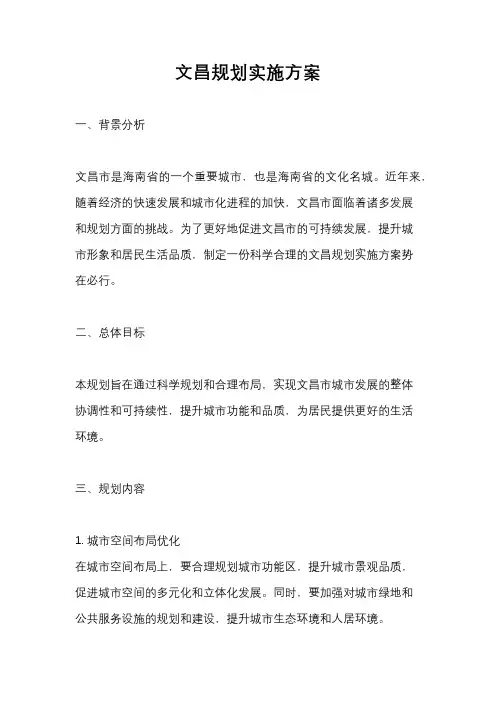 文昌规划实施方案

一、背景分析

文昌市是海南省的一个重要城市，也是海南省的文化名城。近年来，随着经济的快速发展和城市化进程的加快，文昌市面临着诸多发展和规划方面的挑战。为了更好地促进文昌市的可持续发展，提升城市形象和居民生活品质，制定一份科学合理的文昌规划实施方案势在必行。

二、总体目标

本规划旨在通过科学规划和合理布局，实现文昌市城市发展的整体协调性和可持续性，提升城市功能和品质，为居民提供更好的生活环境。

三、规划内容

1. 城市空间布局优化
在城市空间布局上，要合理规划城市功能区，提升城市景观品质，促进城市空间的多元化和立体化发展。同时，要加强对城市绿地和公共服务设施的规划和建设，提升城市生态环境和人居环境。